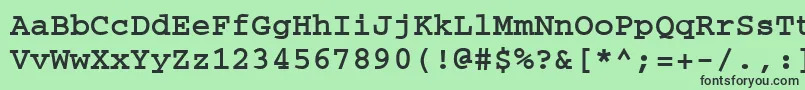 AaBbCcDdEeFfGgHhIiJjKkLlMmNnOoPpQqRrSsTt
VvWwXxYyZz1234567890(!@#$%?&[*^;=+-/.,]
fontsforyou.com